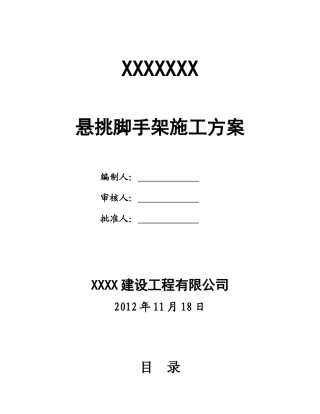 XXXXXXX

悬挑脚手架施工方案

编制人：

审核人：

批准人：

XXXX 建设工程有限公司

2012 年 11 月 18 日

目 录